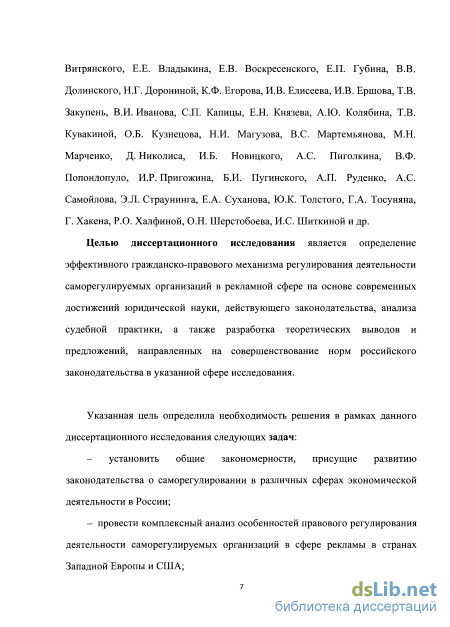 Витрянского, Е.Е. Владыкина, Е.В. Воскресенского, Е.П. Губина, В.В. Долинского, Н.Г. Дорониной, К.Ф. Егорова, И.В. Елисеева, И.В. Ершова, Т.В. Закупень, В.И. Иванова, С.П. Капицы, Е.Н. Князева, А.Ю. Колябина, Т.В. Кувакиной, О.Б. Кузнецова, Н.И. Магузова, В.С. Мартемьянова, М.Н. Марченко, Д. Николиса, И.Б. Новицкого, А.С. Пиголкина, В.Ф. Попондопуло, И.Р. Пригожина, Б.И. Пугинского, А.П. Руденко, А.С. Самойлова, Э.Л. Страунинга, Е.А. Суханова, Ю.К. Толстого, Г.А. Тосуняна, Г. Хакена, Р.О. Халфиной, О.Н. Шерстобоева, И.С. Шиткиной и др.

Целью диссертационного исследования является определение эффективного гражданско-правового механизма регулирования деятельности саморегулируемых организаций в рекламной сфере на основе современных достижений юридической науки, действующего законодательства, анализа судебной практики, а также разработка теоретических выводов и предложений, направленных на совершенствование норм российского законодательства в указанной сфере исследования.

Указанная цель определила необходимость решения в рамках данного диссертационного исследования следующих задач:

– установить общие закономерности, присущие развитию законодательства о саморегулировании в различных сферах экономической деятельности в России;

– провести комплексный анализ особенностей правового регулирования деятельности саморегулируемых организаций в сфере рекламы в странах Западной Европы и США;

7

dsLib.net
библиотека диссертаций